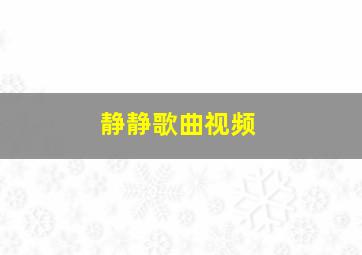 静静歌曲视频